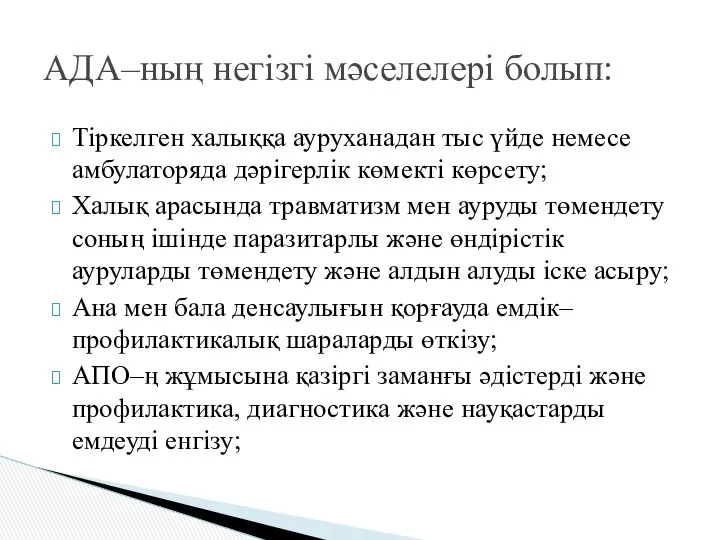 АДА–ның негізгі мәселелері болып:

Тіркелген халыққа ауруханадан тыс үйде немесе амбулаторяда дәрігерлік көмекті көрсету;

Халық арасында травматизм мен ауруды төмендету соның ішінде паразитарлы және өндірістік ауруларды төмендету және алдын алуды іске асыру;

Ана мен бала денсаулығын қорғауда емдік–профилактикалық шараларды өткізу;

АПО–ң жұмысына қазіргі заманғы әдістерді және профилактика, диагностика және науқастарды емдеуді енгізу;